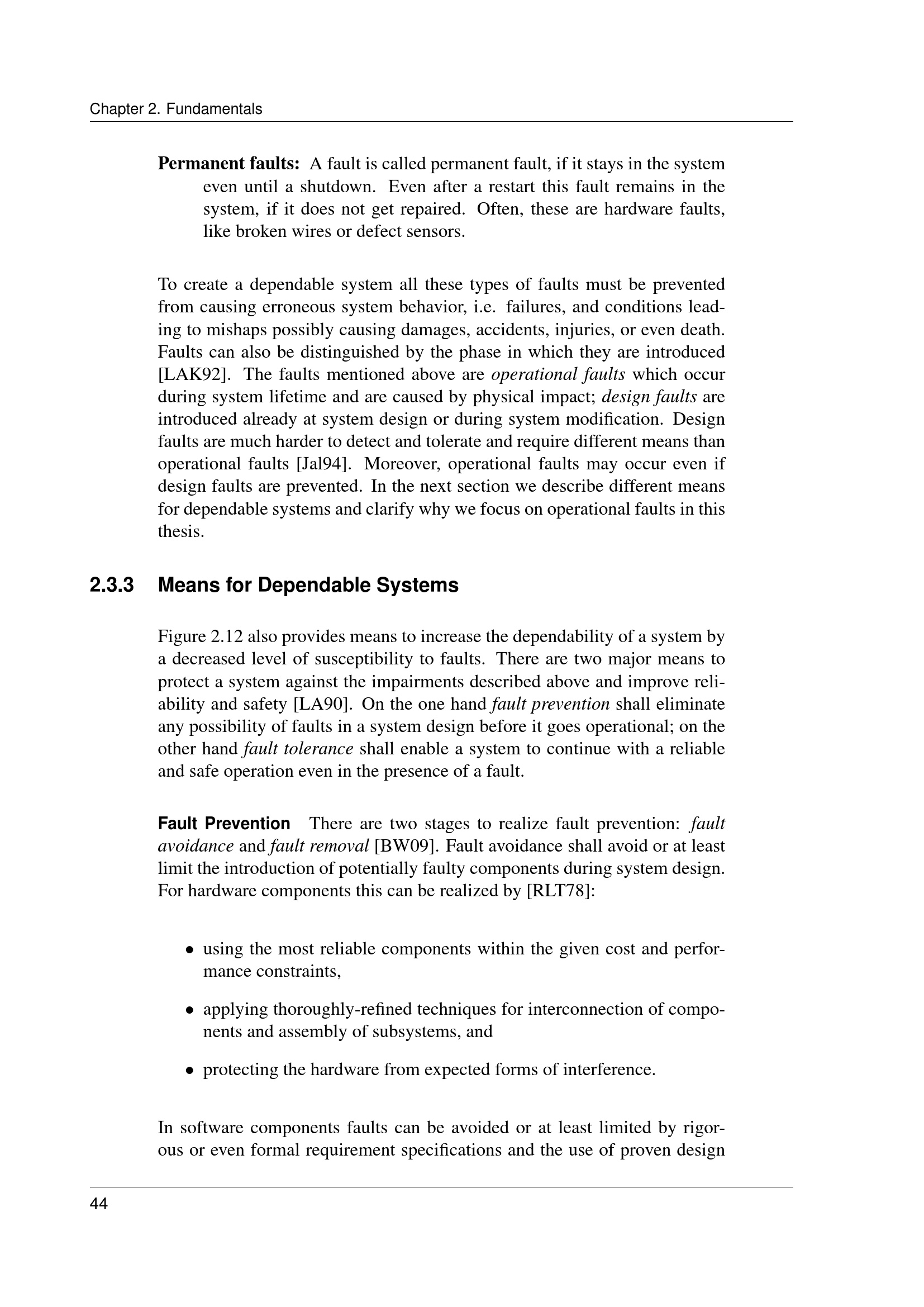 Chapter 2. Fundamentals

Permanent faults: A fault is called permanent fault, if it stays in the system even until a shutdown. Even after a restart this fault remains in the system, if it does not get repaired. Often, these are hardware faults, like broken wires or defect sensors.

To create a dependable system all these types of faults must be prevented from causing erroneous system behavior, i.e. failures, and conditions leading to mishaps possibly causing damages, accidents, injuries, or even death. Faults can also be distinguished by the phase in which they are introduced [LAK92]. The faults mentioned above are operational faults which occur during system lifetime and are caused by physical impact; design faults are introduced already at system design or during system modification. Design faults are much harder to detect and tolerate and require different means than operational faults [Jal94]. Moreover, operational faults may occur even if design faults are prevented. In the next section we describe different means for dependable systems and clarify why we focus on operational faults in this thesis.

2.3.3 Means for Dependable Systems

Figure 2.12 also provides means to increase the dependability of a system by a decreased level of susceptibility to faults. There are two major means to protect a system against the impairments described above and improve reliability and safety [LA90]. On the one hand fault prevention shall eliminate any possibility of faults in a system design before it goes operational; on the other hand fault tolerance shall enable a system to continue with a reliable and safe operation even in the presence of a fault.

Fault Prevention There are two stages to realize fault prevention: fault avoidance and fault removal [BW09]. Fault avoidance shall avoid or at least limit the introduction of potentially faulty components during system design. For hardware components this can be realized by [RLT78]:

• using the most reliable components within the given cost and performance constraints,

• applying thoroughly-refined techniques for interconnection of components and assembly of subsystems, and

• protecting the hardware from expected forms of interference.

In software components faults can be avoided or at least limited by rigorous or even formal requirement specifications and the use of proven design

44